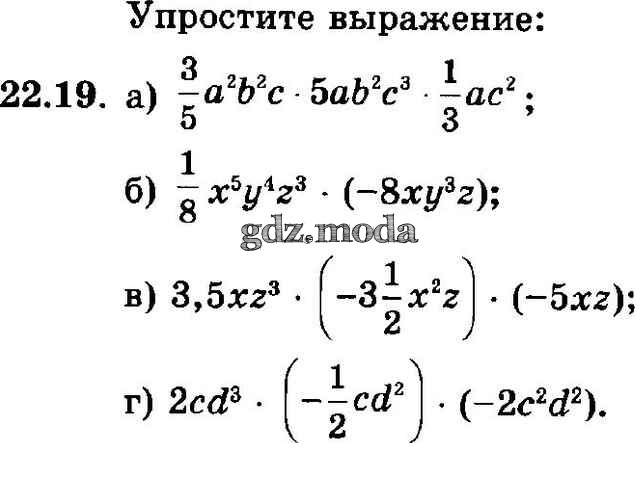 Упростите выражение:

22.19. а) $\frac{3}{5}a^2b^2c \cdot 5ab^2c^3 \cdot \frac{1}{3}ac^2$;

б) $\frac{1}{8}x^5y^4z^3 \cdot (-8xy^3z)$;

в) $3,5xz^3 \cdot \left(-3\frac{1}{2}x^2z\right) \cdot (-5xz)$;

г) $2cd^3 \cdot \left(-\frac{1}{2}cd^2\right) \cdot (-2c^2d^2)$.

gdz.moda